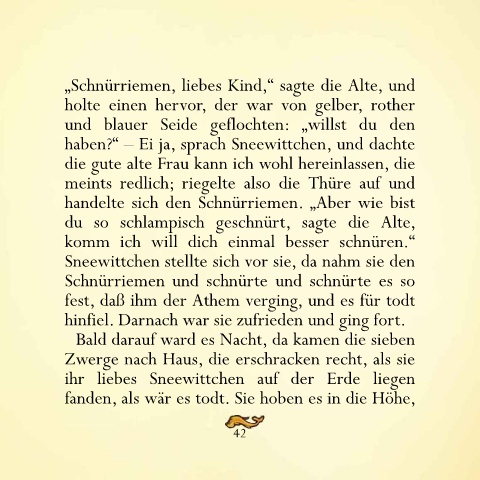 „Schnürriemen, liebes Kind,“ sagte die Alte, und holte einen hervor, der war von gelber, rother und blauer Seide geflochten: „willst du den haben?“ – Ei ja, sprach Sneewittchen, und dachte die gute alte Frau kann ich wohl hereinlassen, die meints redlich; riegelte also die Thüre auf und handelte sich den Schnürriemen. „Aber wie bist du so schlampisch geschnürt, sagte die Alte, komm ich will dich einmal besser schnüren.“ Sneewittchen stellte sich vor sie, da nahm sie den Schnürriemen und schnürte und schnürte es so fest, daß ihm der Athem verging, und es für todt hinfiel. Darnach war sie zufrieden und ging fort.

Bald darauf ward es Nacht, da kamen die sieben Zwerge nach Haus, die erschracken recht, als sie ihr liebes Sneewittchen auf der Erde liegen fanden, als wär es todt. Sie hoben es in die Höhe,

42